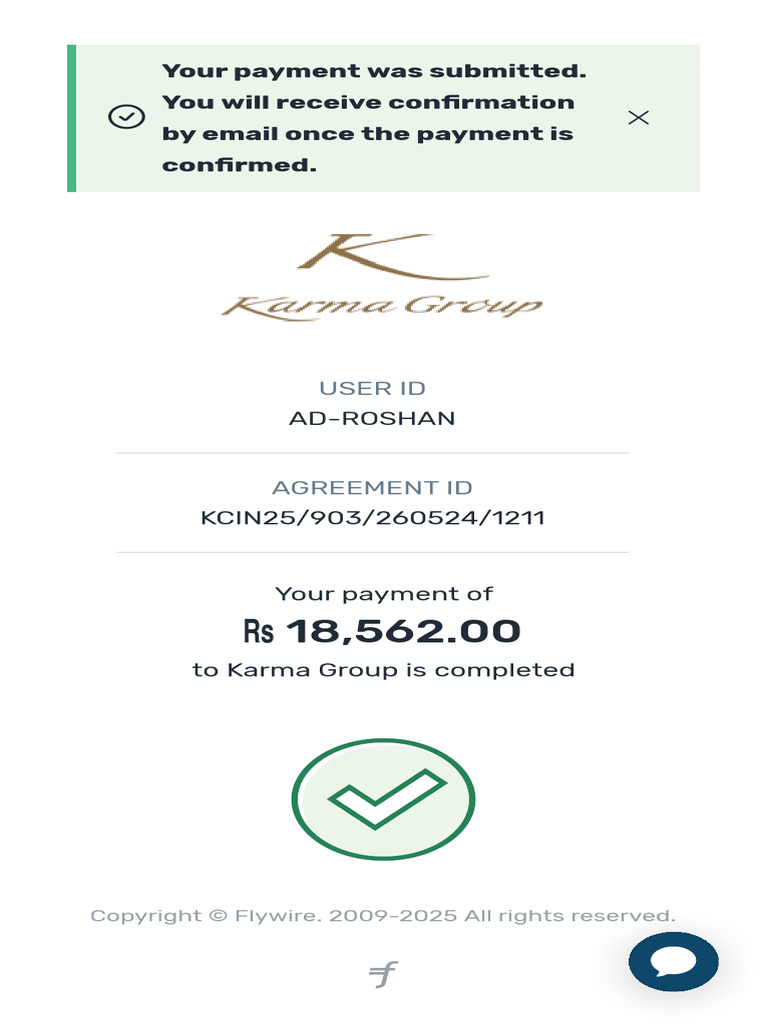 Your payment was submitted. You will receive confirmation by email once the payment is confirmed.

K
Karma Group

USER ID
AD-ROSHAN

AGREEMENT ID
KCIN25/903/260524/1211

Your payment of
₨ 18,562.00
to Karma Group is completed

Copyright © Flywire. 2009-2025 All rights reserved.